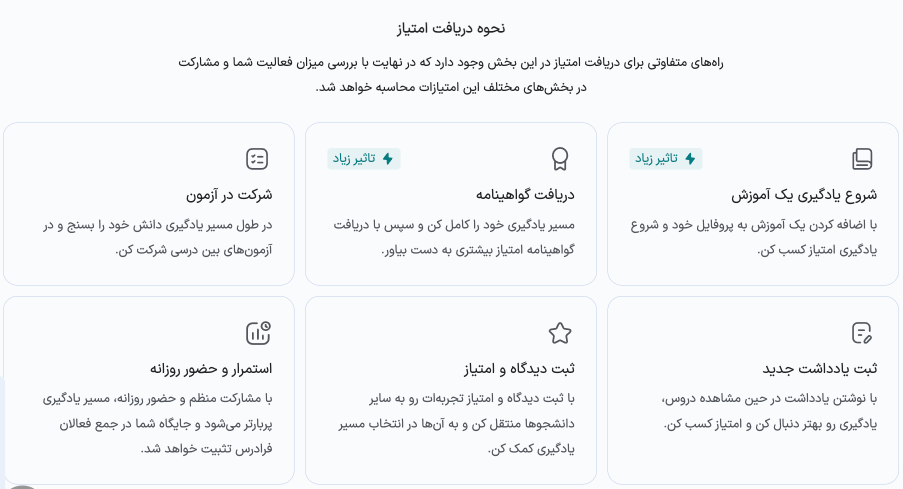 نحوه دریافت امتیاز

راه‌های متفاوتی برای دریافت امتیاز در این بخش وجود دارد که در نهایت با بررسی میزان فعالیت شما و مشارکت در بخش‌های مختلف این امتیازات محاسبه خواهد شد.

تاثیر زیاد
شروع یادگیری یک آموزش
با اضافه کردن یک آموزش به پروفایل خود و شروع یادگیری امتیاز کسب کن.

تاثیر زیاد
دریافت گواهینامه
مسیر یادگیری خود را کامل کن و سپس با دریافت گواهینامه امتیاز بیشتری به دست بیاور.

شرکت در آزمون
در طول مسیر یادگیری دانش خود را بسنج و در آزمون‌های بین درسی شرکت کن.

ثبت یادداشت جدید
با نوشتن یادداشت در حین مشاهده دروس، یادگیری رو بهتر دنبال کن و امتیاز کسب کن.

ثبت دیدگاه و امتیاز
با ثبت دیدگاه و امتیاز تجربه‌ات رو به سایر دانشجوها منتقل کن و به آن‌ها در انتخاب مسیر یادگیری کمک کن.

استمرار و حضور روزانه
با مشارکت منظم و حضور روزانه، مسیر یادگیری پربارتر می‌شود و جایگاه شما در جمع فعالان فرادرس تثبیت خواهد شد.